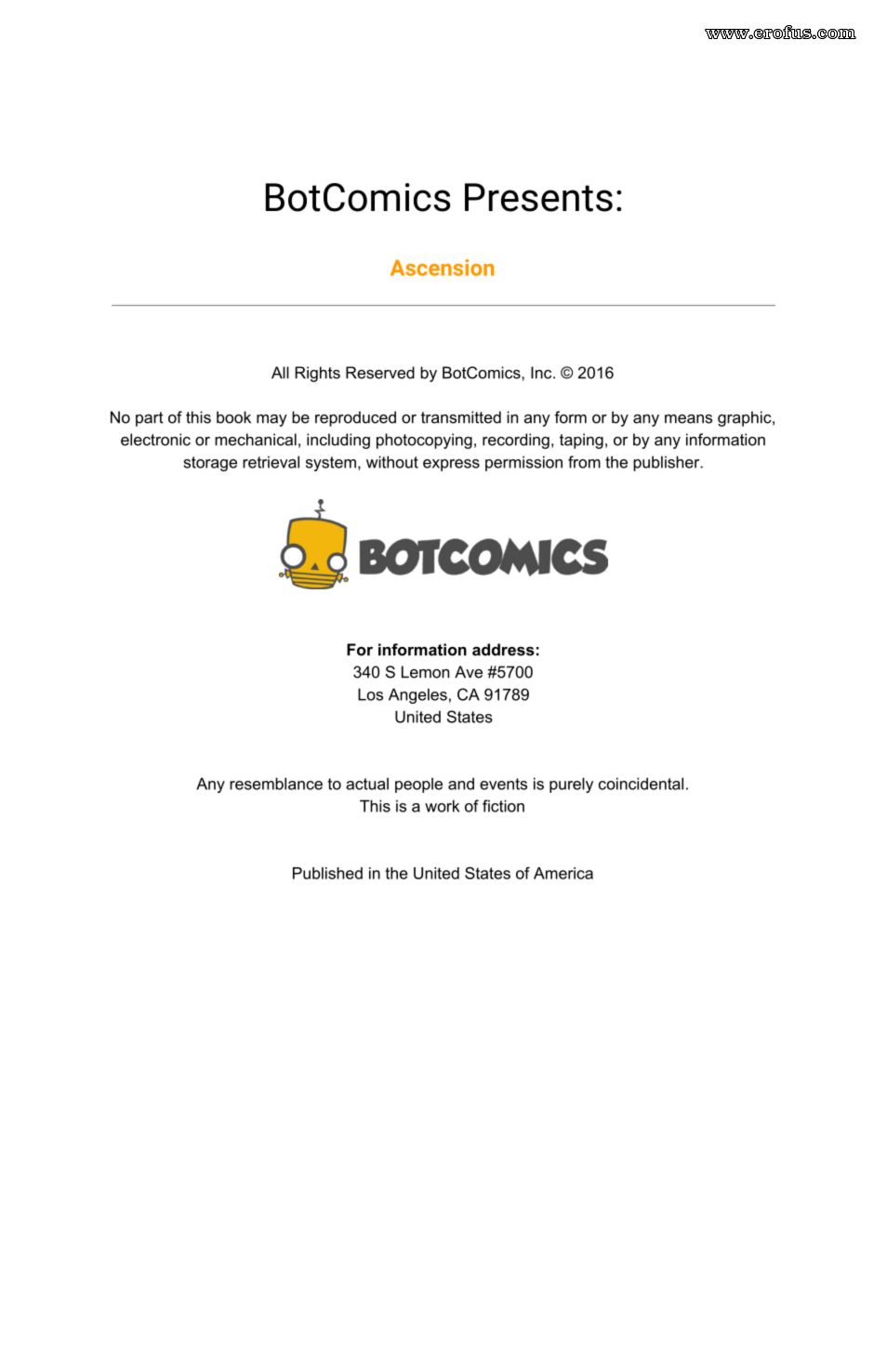 www.erofus.com

BotComics Presents:

Ascension

All Rights Reserved by BotComics, Inc. © 2016

No part of this book may be reproduced or transmitted in any form or by any means graphic, electronic or mechanical, including photocopying, recording, taping, or by any information storage retrieval system, without express permission from the publisher.

BOTCOMICS

For information address:
340 S Lemon Ave #5700
Los Angeles, CA 91789
United States

Any resemblance to actual people and events is purely coincidental.
This is a work of fiction

Published in the United States of America